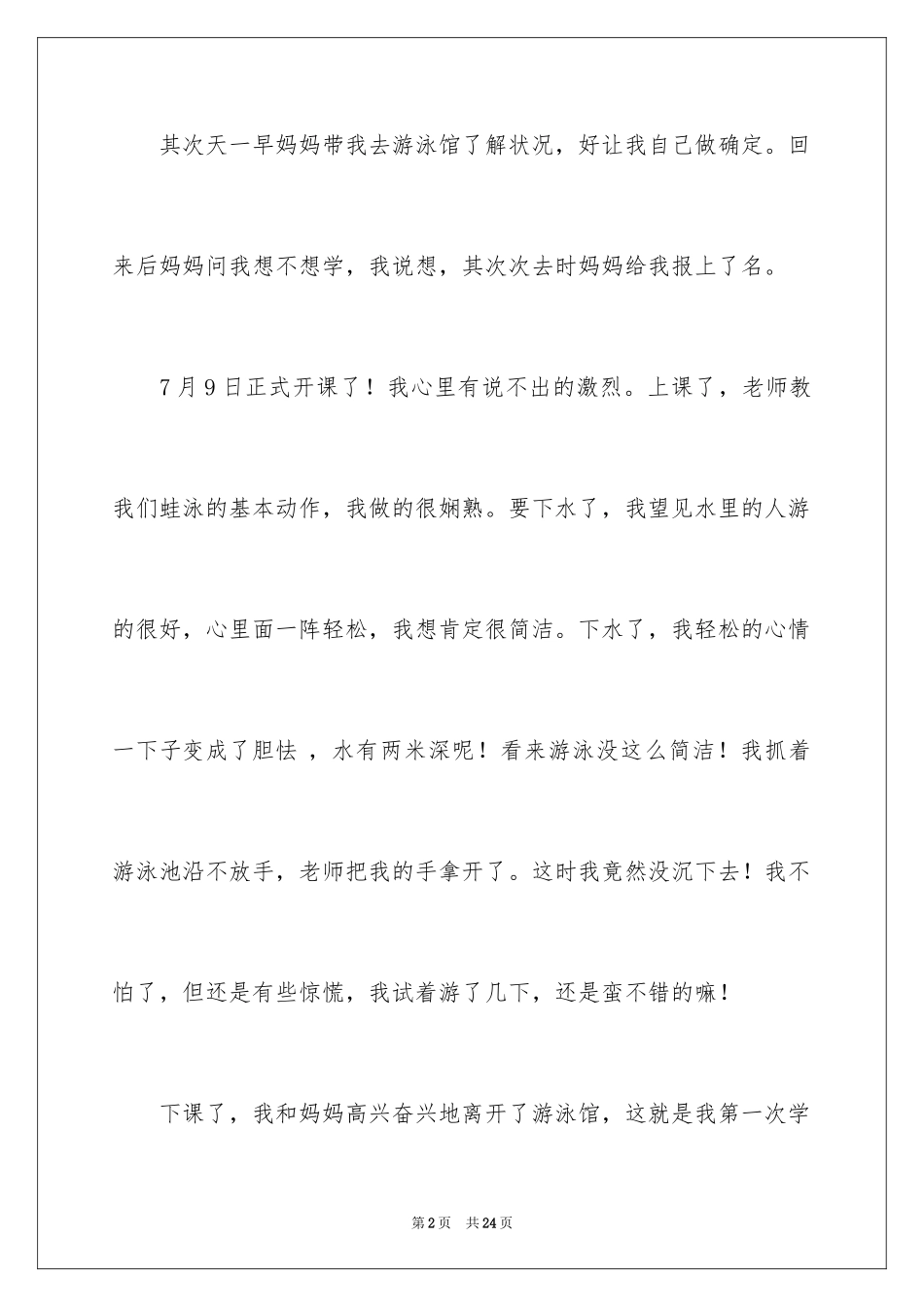 其次天一早妈妈带我去游泳馆了解状况，好让我自己做确定。回来后妈妈问我想不想学，我说想，其次次去时妈妈给我报上了名。

7月9日正式开课了！我心里有说不出的激烈。上课了，老师教我们蛙泳的基本动作，我做的很娴熟。要下水了，我望见水里的人游的很好，心里面一阵轻松，我想肯定很简洁。下水了，我轻松的心情一下子变成了胆怯 ，水有两米深呢！看来游泳没这么简洁！我抓着游泳池沿不放手，老师把我的手拿开了。这时我竟然没沉下去！我不怕了，但还是有些惊慌，我试着游了几下，还是蛮不错的嘛！

下课了，我和妈妈高兴奋兴地离开了游泳馆，这就是我第一次学

第2页 共24页